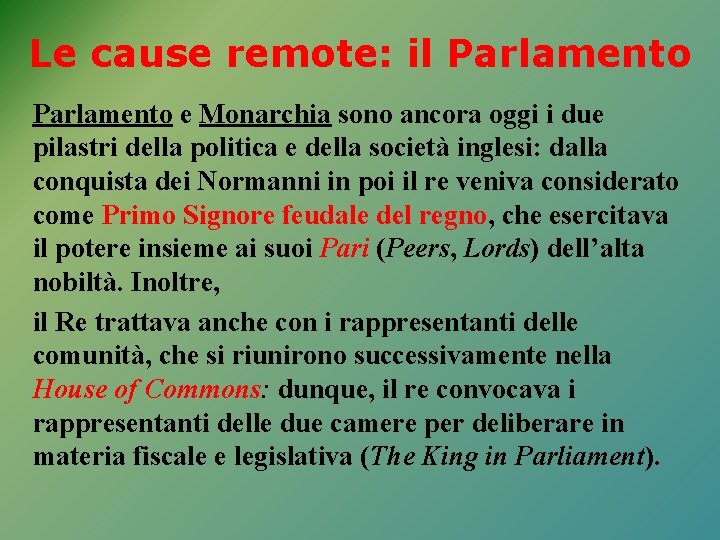 Le cause remote: il Parlamento

Parlamento e Monarchia sono ancora oggi i due pilastri della politica e della società inglesi: dalla conquista dei Normanni in poi il re veniva considerato come Primo Signore feudale del regno, che esercitava il potere insieme ai suoi Pari (Peers, Lords) dell'alta nobiltà. Inoltre,

il Re trattava anche con i rappresentanti delle comunità, che si riunirono successivamente nella House of Commons: dunque, il re convocava i rappresentanti delle due camere per deliberare in materia fiscale e legislativa (The King in Parliament).